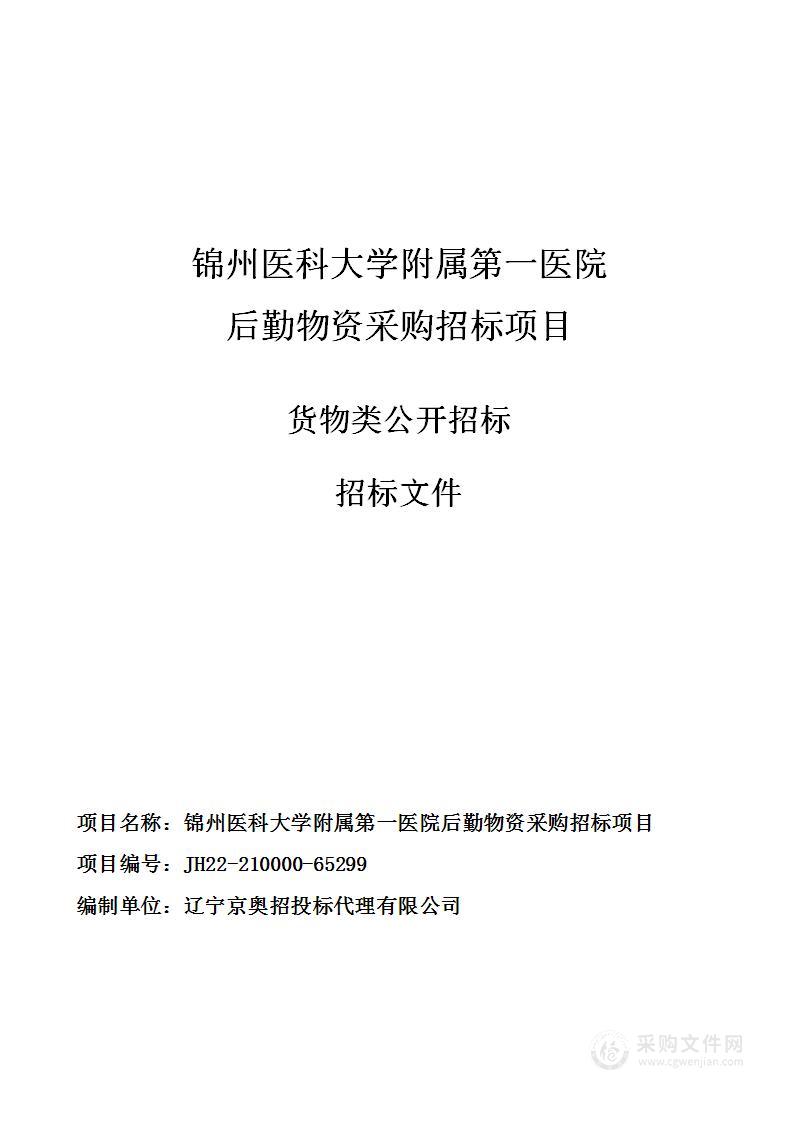 锦州医科大学附属第一医院
后勤物资采购招标项目

货物类公开招标

招标文件

项目名称：锦州医科大学附属第一医院后勤物资采购招标项目

项目编号：JH22-210000-65299

编制单位：辽宁京奥招投标代理有限公司

采购文件网
www.cgwenjian.com